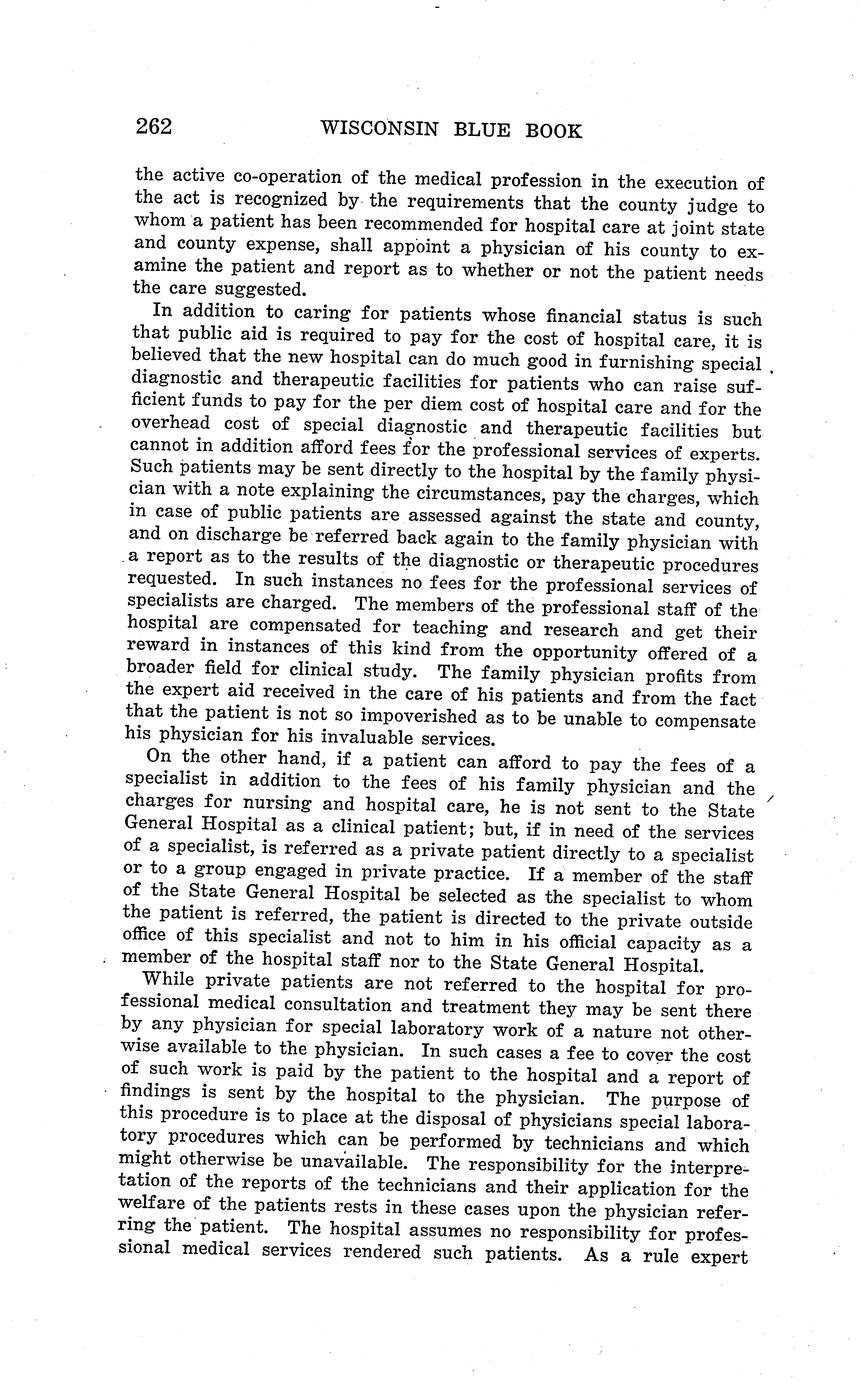 262 WISCONSIN BLUE BOOK

the active co-operation of the medical profession in the execution of the act is recognized by the requirements that the county judge to whom a patient has been recommended for hospital care at joint state and county expense, shall appoint a physician of his county to examine the patient and report as to whether or not the patient needs the care suggested.

In addition to caring for patients whose financial status is such that public aid is required to pay for the cost of hospital care, it is believed that the new hospital can do much good in furnishing special diagnostic and therapeutic facilities for patients who can raise sufficient funds to pay for the per diem cost of hospital care and for the overhead cost of special diagnostic and therapeutic facilities but cannot in addition afford fees for the professional services of experts. Such patients may be sent directly to the hospital by the family physician with a note explaining the circumstances, pay the charges, which in case of public patients are assessed against the state and county, and on discharge be referred back again to the family physician with a report as to the results of the diagnostic or therapeutic procedures requested. In such instances no fees for the professional services of specialists are charged. The members of the professional staff of the hospital are compensated for teaching and research and get their reward in instances of this kind from the opportunity offered of a broader field for clinical study. The family physician profits from the expert aid received in the care of his patients and from the fact that the patient is not so impoverished as to be unable to compensate his physician for his invaluable services.

On the other hand, if a patient can afford to pay the fees of a specialist in addition to the fees of his family physician and the charges for nursing and hospital care, he is not sent to the State General Hospital as a clinical patient; but, if in need of the services of a specialist, is referred as a private patient directly to a specialist or to a group engaged in private practice. If a member of the staff of the State General Hospital be selected as the specialist to whom the patient is referred, the patient is directed to the private outside office of this specialist and not to him in his official capacity as a member of the hospital staff nor to the State General Hospital.

While private patients are not referred to the hospital for professional medical consultation and treatment they may be sent there by any physician for special laboratory work of a nature not otherwise available to the physician. In such cases a fee to cover the cost of such work is paid by the patient to the hospital and a report of findings is sent by the hospital to the physician. The purpose of this procedure is to place at the disposal of physicians special laboratory procedures which can be performed by technicians and which might otherwise be unavailable. The responsibility for the interpretation of the reports of the technicians and their application for the welfare of the patients rests in these cases upon the physician referring the patient. The hospital assumes no responsibility for professional medical services rendered such patients. As a rule expert